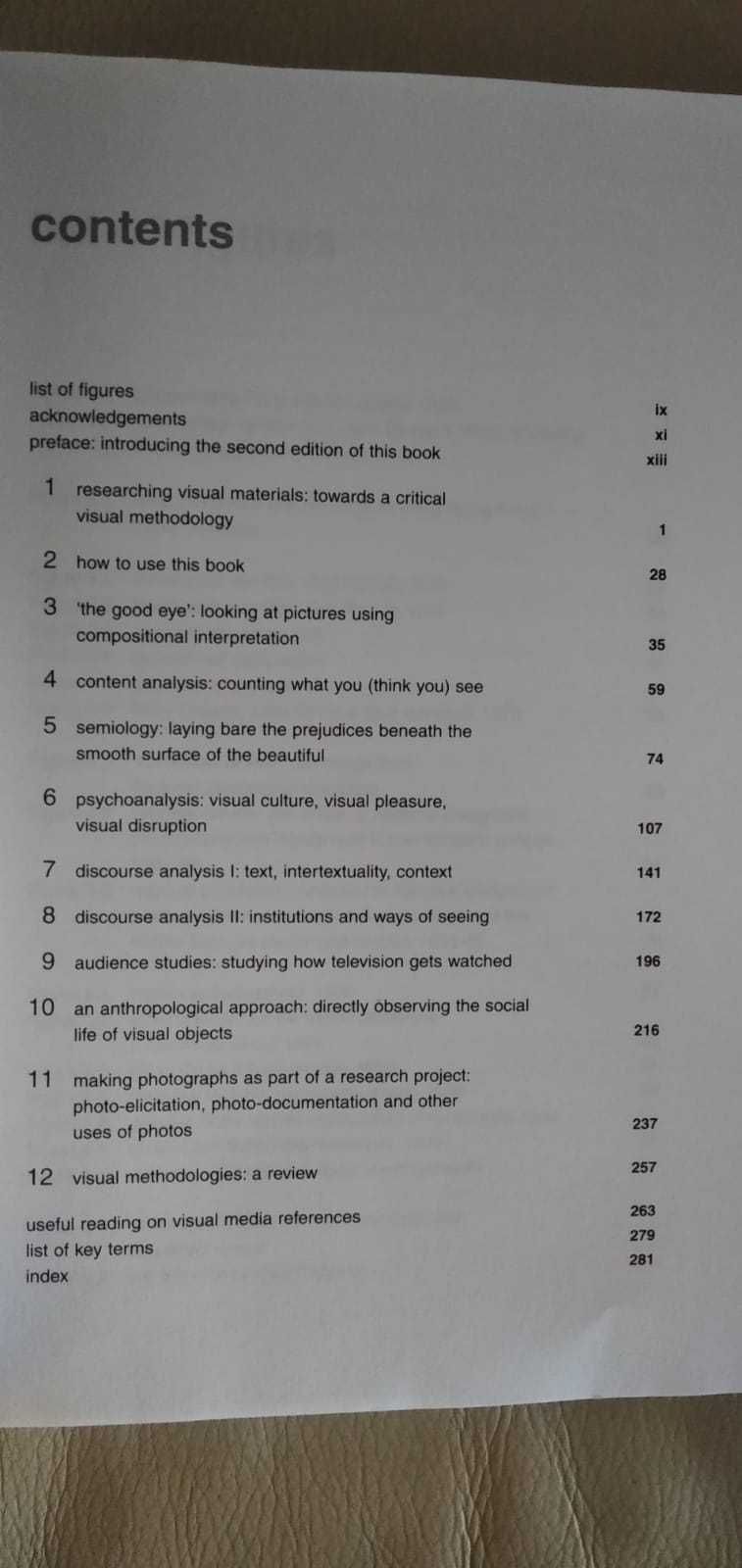 contents

list of figures ix
acknowledgements xi
preface: introducing the second edition of this book xiii

1 researching visual materials: towards a critical visual methodology 1

2 how to use this book 28

3 'the good eye': looking at pictures using compositional interpretation 35

4 content analysis: counting what you (think you) see 59

5 semiology: laying bare the prejudices beneath the smooth surface of the beautiful 74

6 psychoanalysis: visual culture, visual pleasure, visual disruption 107

7 discourse analysis I: text, intertextuality, context 141

8 discourse analysis II: institutions and ways of seeing 172

9 audience studies: studying how television gets watched 196

10 an anthropological approach: directly observing the social life of visual objects 216

11 making photographs as part of a research project: photo-elicitation, photo-documentation and other uses of photos 237

12 visual methodologies: a review 257

useful reading on visual media references 263
list of key terms 279
index 281